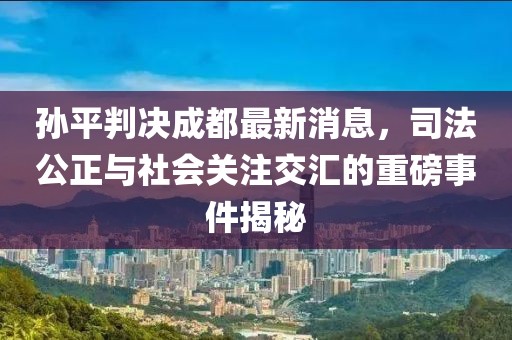 孙平判决成都最新消息，司法公正与社会关注交汇的重磅事件揭秘